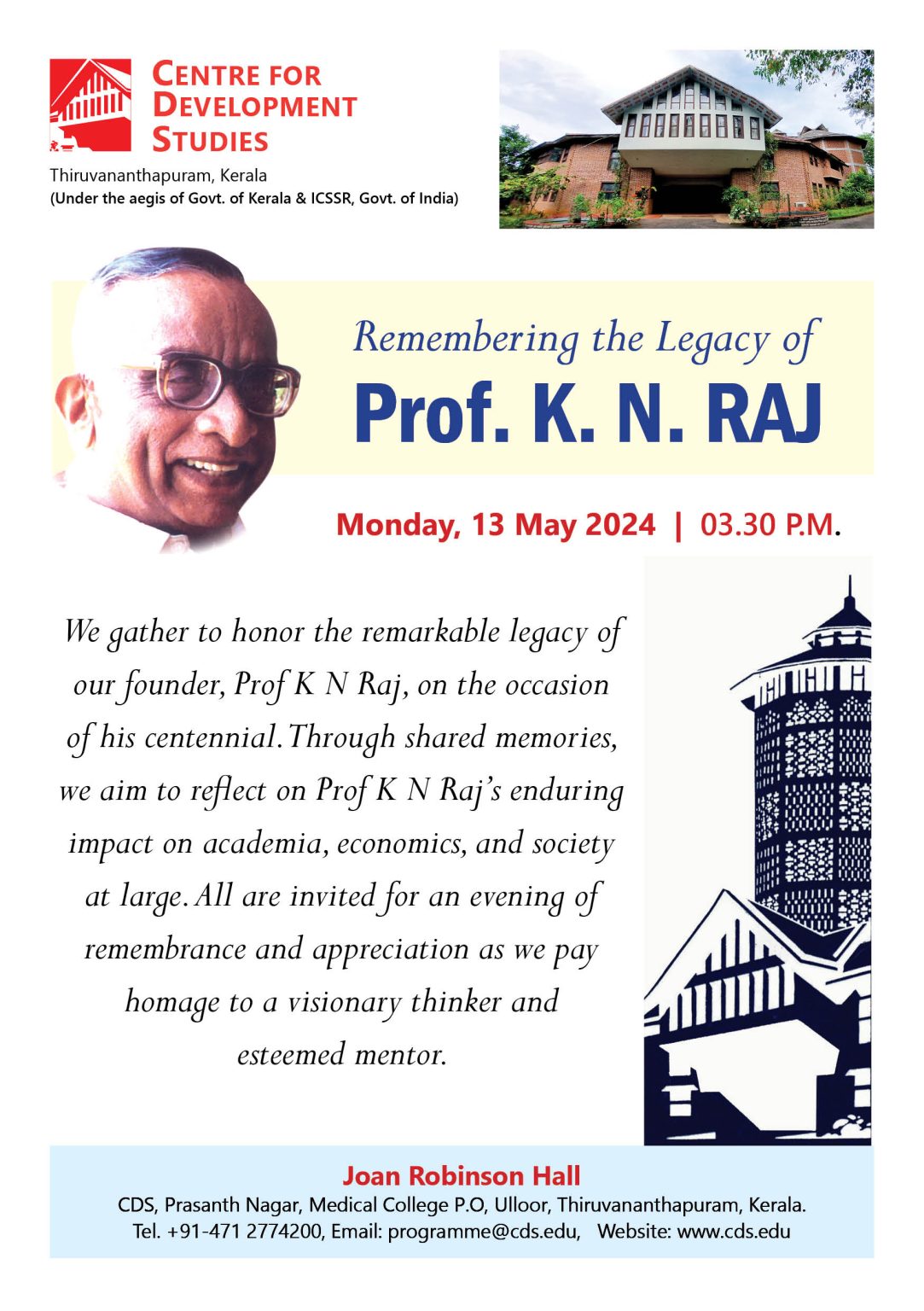 CENTRE FOR DEVELOPMENT STUDIES

Thiruvananthapuram, Kerala
(Under the aegis of Govt. of Kerala & ICSSR, Govt. of India)

Remembering the Legacy of
Prof. K. N. RAJ

Monday, 13 May 2024 | 03.30 P.M.

We gather to honor the remarkable legacy of our founder, Prof K N Raj, on the occasion of his centennial. Through shared memories, we aim to reflect on Prof K N Raj's enduring impact on academia, economics, and society at large. All are invited for an evening of remembrance and appreciation as we pay homage to a visionary thinker and esteemed mentor.

Joan Robinson Hall
CDS, Prasanth Nagar, Medical College P.O, Ulloor, Thiruvananthapuram, Kerala.
Tel. +91-471 2774200, Email: programme@cds.edu, Website: www.cds.edu